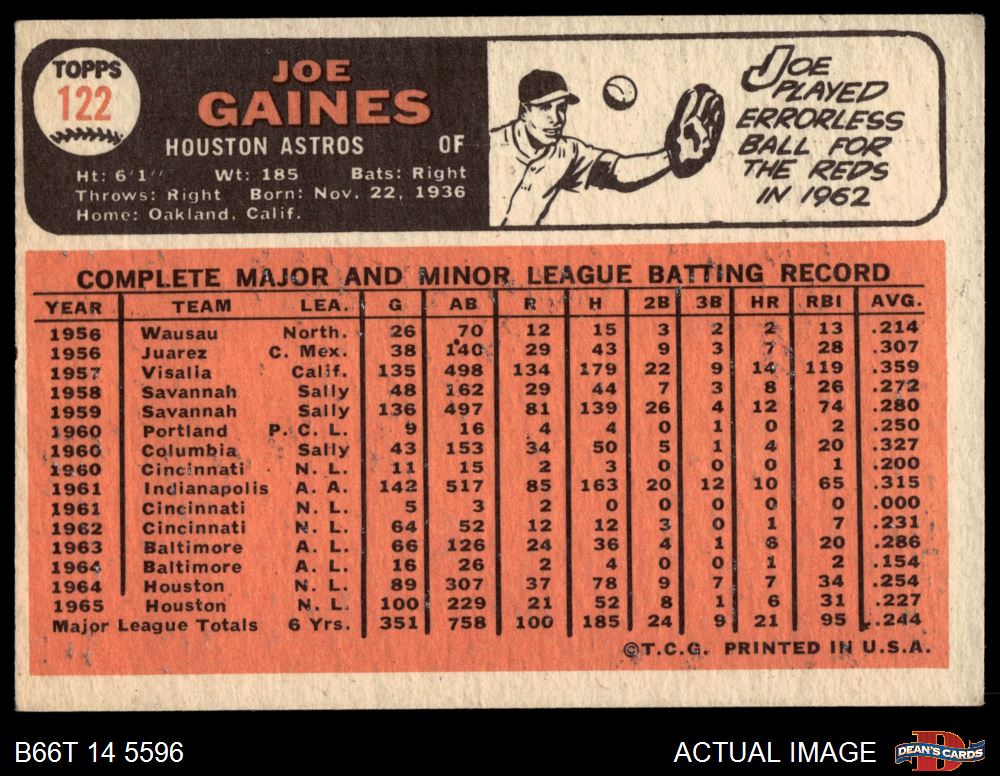 TOPPS
122

JOE
GAINES

HOUSTON ASTROS OF

Ht: 6'1" Wt: 185 Bats: Right
Throws: Right Born: Nov. 22, 1936
Home: Oakland, Calif.

JOE PLAYED ERRORLESS BALL FOR THE REDS IN 1962

COMPLETE MAJOR AND MINOR LEAGUE BATTING RECORD

| YEAR | TEAM | LEA. | G | AB | R | H | 2B | 3B | HR | RBI | AVG. |
|---|---|---|---|---|---|---|---|---|---|---|---|
| 1956 | Wausau | North. | 26 | 70 | 12 | 15 | 3 | 2 | 2 | 13 | .214 |
| 1956 | Juarez | C. Mex. | 38 | 140 | 29 | 43 | 9 | 3 | 7 | 28 | .307 |
| 1957 | Visalia | Calif. | 135 | 498 | 134 | 179 | 22 | 9 | 14 | 119 | .359 |
| 1958 | Savannah | Sally | 48 | 162 | 29 | 44 | 7 | 3 | 8 | 26 | .272 |
| 1959 | Savannah | Sally | 136 | 497 | 81 | 139 | 26 | 4 | 12 | 74 | .280 |
| 1960 | Portland | P. C. L. | 9 | 16 | 4 | 4 | 0 | 1 | 0 | 2 | .250 |
| 1960 | Columbia | Sally | 43 | 153 | 34 | 50 | 5 | 1 | 4 | 20 | .327 |
| 1960 | Cincinnati | N. L. | 11 | 15 | 2 | 3 | 0 | 0 | 0 | 1 | .200 |
| 1961 | Indianapolis | A. A. | 142 | 517 | 85 | 163 | 20 | 12 | 10 | 65 | .315 |
| 1961 | Cincinnati | N. L. | 5 | 3 | 2 | 0 | 0 | 0 | 0 | 0 | .000 |
| 1962 | Cincinnati | N. L. | 64 | 52 | 12 | 12 | 3 | 0 | 1 | 7 | .231 |
| 1963 | Baltimore | A. L. | 66 | 126 | 24 | 36 | 4 | 1 | 6 | 20 | .286 |
| 1964 | Baltimore | A. L. | 16 | 26 | 2 | 4 | 0 | 0 | 1 | 2 | .154 |
| 1964 | Houston | N. L. | 89 | 307 | 37 | 78 | 9 | 7 | 7 | 34 | .254 |
| 1965 | Houston | N. L. | 100 | 229 | 21 | 52 | 8 | 1 | 6 | 31 | .227 |
| Major League Totals | | 6 Yrs. | 351 | 758 | 100 | 185 | 24 | 9 | 21 | 95 | .244 |

©T.C.G. PRINTED IN U.S.A.

B66T 14 5596

ACTUAL IMAGE

DEAN'S CARDS